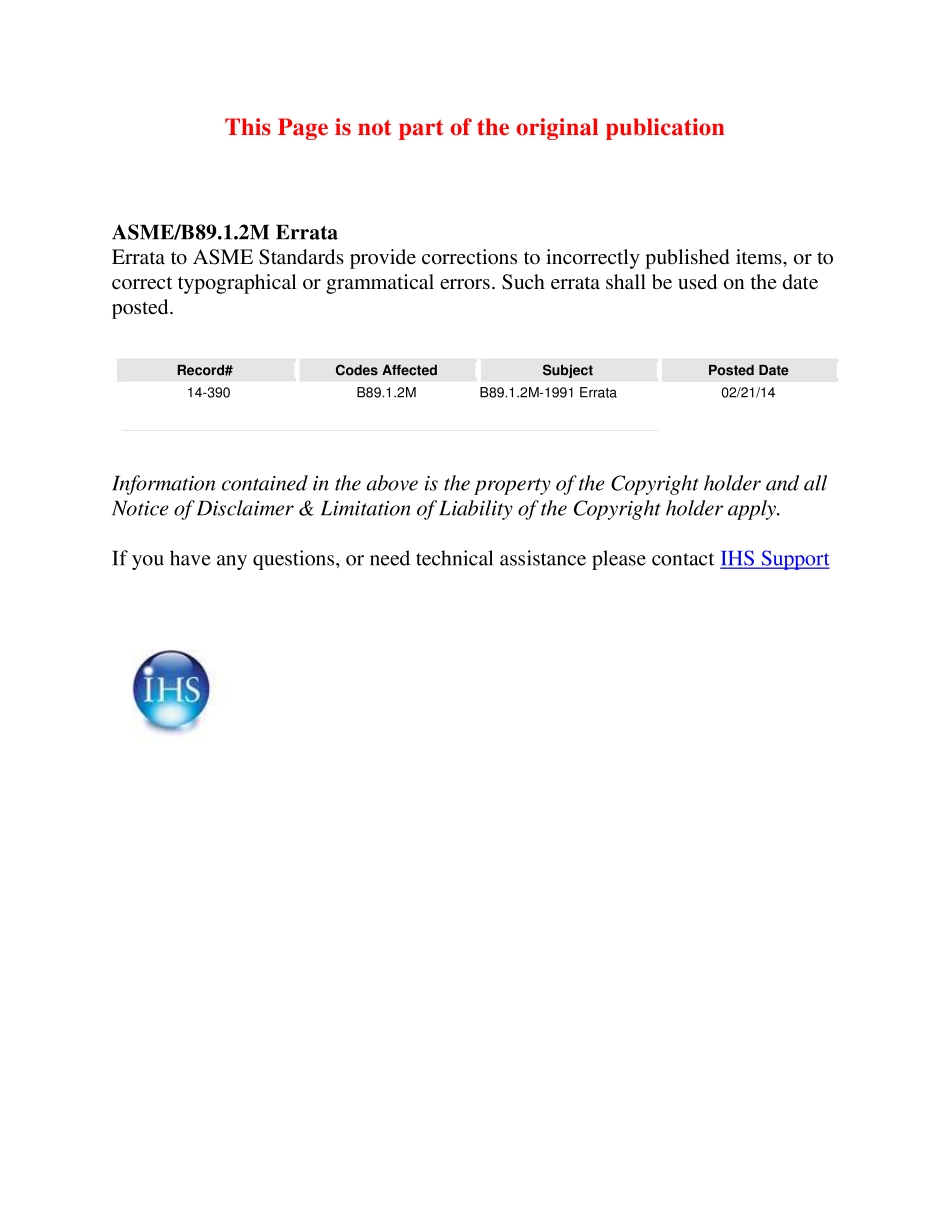 This Page is not part of the original publication

ASME/B89.1.2M Errata
Errata to ASME Standards provide corrections to incorrectly published items, or to correct typographical or grammatical errors. Such errata shall be used on the date posted.

| Record# | Codes Affected | Subject | Posted Date |
|---|---|---|---|
| 14-390 | B89.1.2M | B89.1.2M-1991 Errata | 02/21/14 |

Information contained in the above is the property of the Copyright holder and all Notice of Disclaimer & Limitation of Liability of the Copyright holder apply.

If you have any questions, or need technical assistance please contact IHS Support

IHS